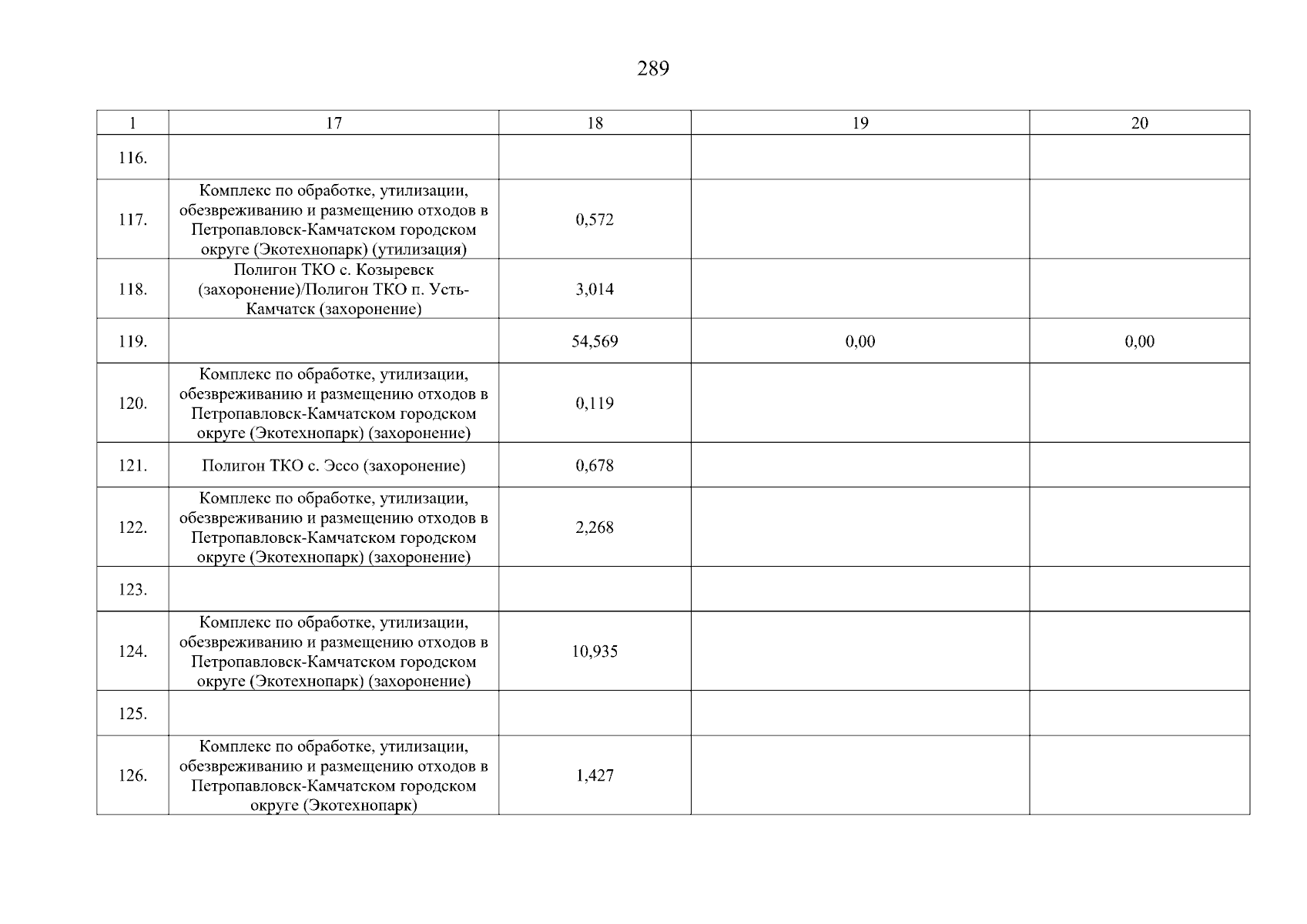 289

| 1 | 17 | 18 | 19 | 20 |
|---|---|---|---|---|
| 116. | | | | |
| 117. | Комплекс по обработке, утилизации, обезвреживанию и размещению отходов в Петропавловск-Камчатском городском округе (Экотехнопарк) (утилизация) | 0,572 | | |
| 118. | Полигон ТКО с. Козыревск (захоронение)/Полигон ТКО п. Усть-Камчатск (захоронение) | 3,014 | | |
| 119. | | 54,569 | 0,00 | 0,00 |
| 120. | Комплекс по обработке, утилизации, обезвреживанию и размещению отходов в Петропавловск-Камчатском городском округе (Экотехнопарк) (захоронение) | 0,119 | | |
| 121. | Полигон ТКО с. Эссо (захоронение) | 0,678 | | |
| 122. | Комплекс по обработке, утилизации, обезвреживанию и размещению отходов в Петропавловск-Камчатском городском округе (Экотехнопарк) (захоронение) | 2,268 | | |
| 123. | | | | |
| 124. | Комплекс по обработке, утилизации, обезвреживанию и размещению отходов в Петропавловск-Камчатском городском округе (Экотехнопарк) (захоронение) | 10,935 | | |
| 125. | | | | |
| 126. | Комплекс по обработке, утилизации, обезвреживанию и размещению отходов в Петропавловск-Камчатском городском округе (Экотехнопарк) | 1,427 | | |